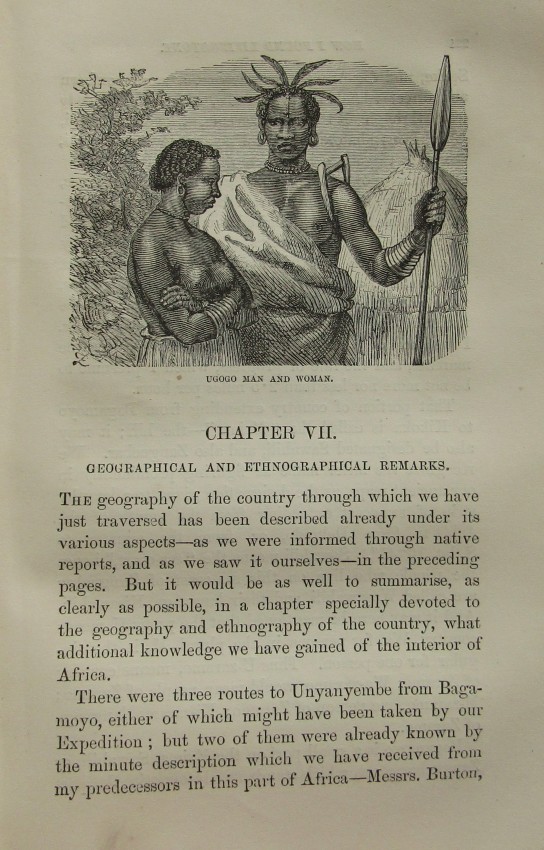 UGOGO MAN AND WOMAN.

CHAPTER VII.

GEOGRAPHICAL AND ETHNOGRAPHICAL REMARKS.

THE geography of the country through which we have just traversed has been described already under its various aspects—as we were informed through native reports, and as we saw it ourselves—in the preceding pages. But it would be as well to summarise, as clearly as possible, in a chapter specially devoted to the geography and ethnography of the country, what additional knowledge we have gained of the interior of Africa.

There were three routes to Unyanyembe from Bagamoyo, either of which might have been taken by our Expedition; but two of them were already known by the minute description which we have received from my predecessors in this part of Africa—Messrs. Burton,